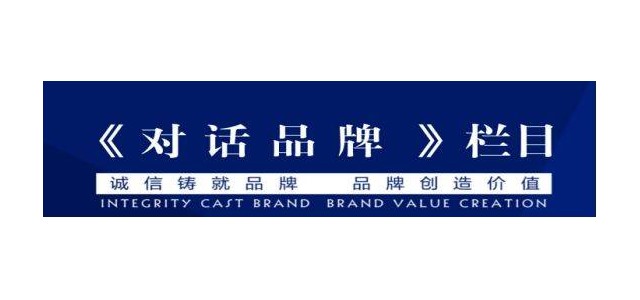 《对话品牌》栏目

诚信铸就品牌 品牌创造价值

INTEGRITY CAST BRAND BRAND VALUE CREATION